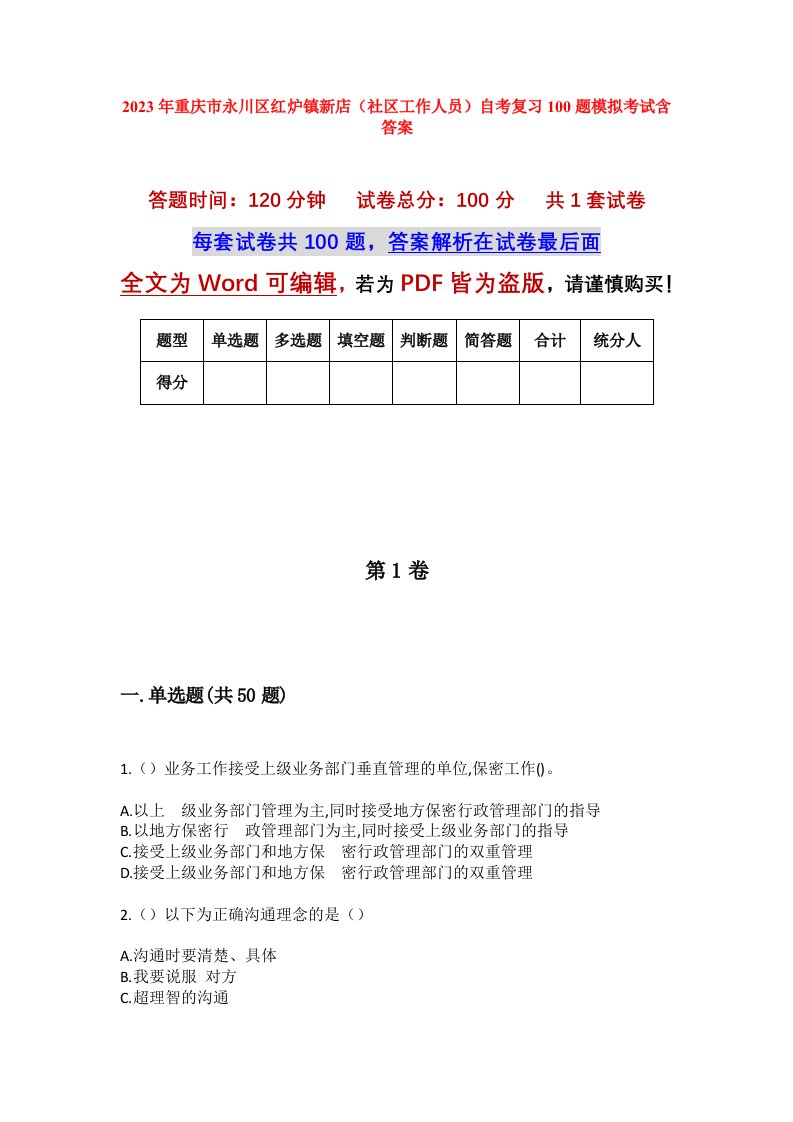 2023年重庆市永川区红炉镇新店（社区工作人员）自考复习100题模拟考试含答案

答题时间：120分钟　试卷总分：100分　共1套试卷

每套试卷共100题，答案解析在试卷最后面

全文为Word可编辑，若为PDF皆为盗版，请谨慎购买！

| 题型 | 单选题 | 多选题 | 填空题 | 判断题 | 简答题 | 合计 | 统分人 |
|---|---|---|---|---|---|---|---|
| 得分 | | | | | | | |

第1卷

一.单选题(共50题)

1.（）业务工作接受上级业务部门垂直管理的单位,保密工作()。

A.以上　级业务部门管理为主,同时接受地方保密行政管理部门的指导
B.以地方保密行　政管理部门为主,同时接受上级业务部门的指导
C.接受上级业务部门和地方保　密行政管理部门的双重管理
D.接受上级业务部门和地方保　密行政管理部门的双重管理

2.（）以下为正确沟通理念的是（）

A.沟通时要清楚、具体
B.我要说服 对方
C.超理智的沟通